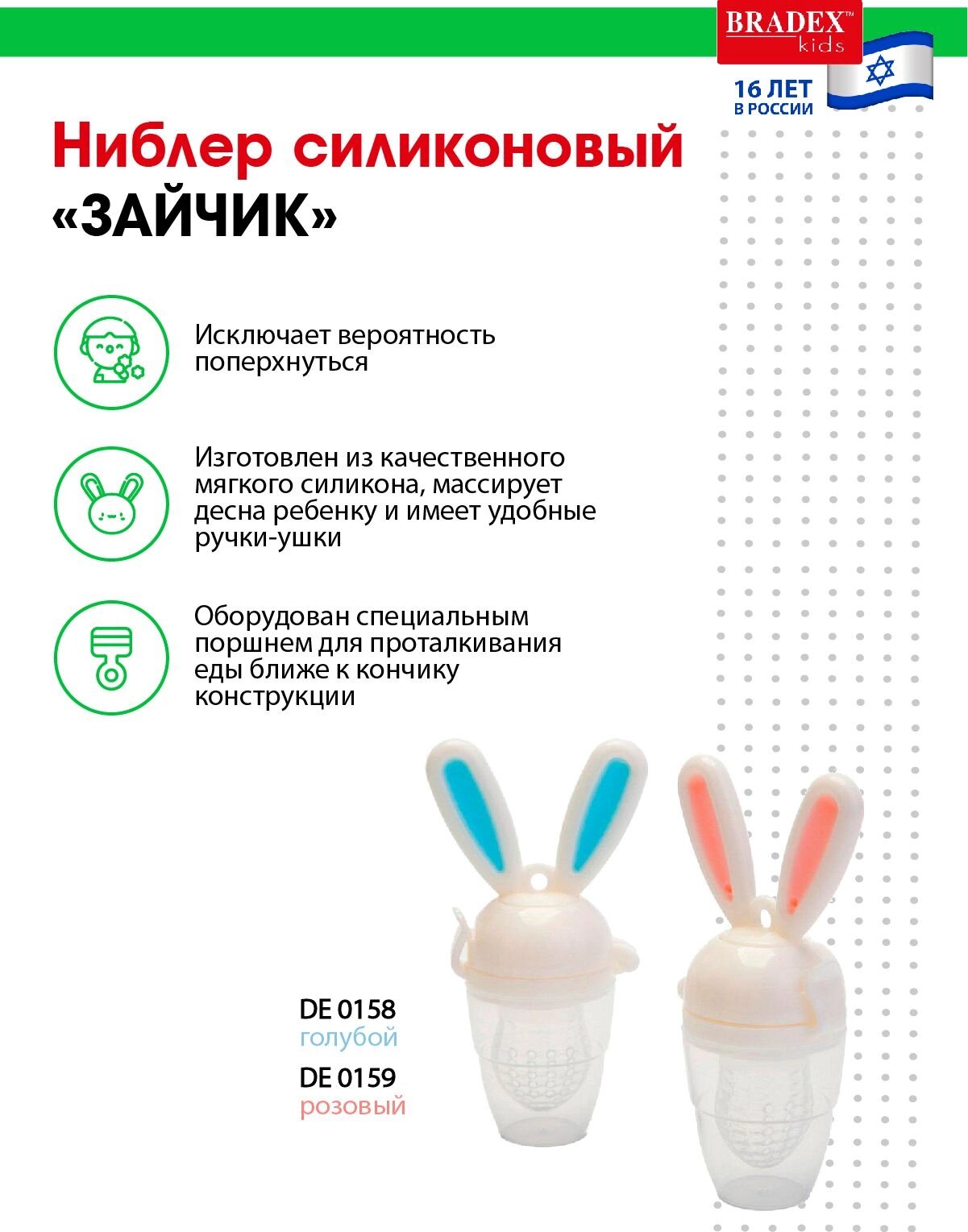 BRADEX™ kids

16 ЛЕТ В РОССИИ

Ниблер силиконовый «ЗАЙЧИК»

Исключает вероятность поперхнуться

Изготовлен из качественного мягкого силикона, массирует десна ребенку и имеет удобные ручки-ушки

Оборудован специальным поршнем для проталкивания еды ближе к кончику конструкции

DE 0158
голубой
DE 0159
розовый